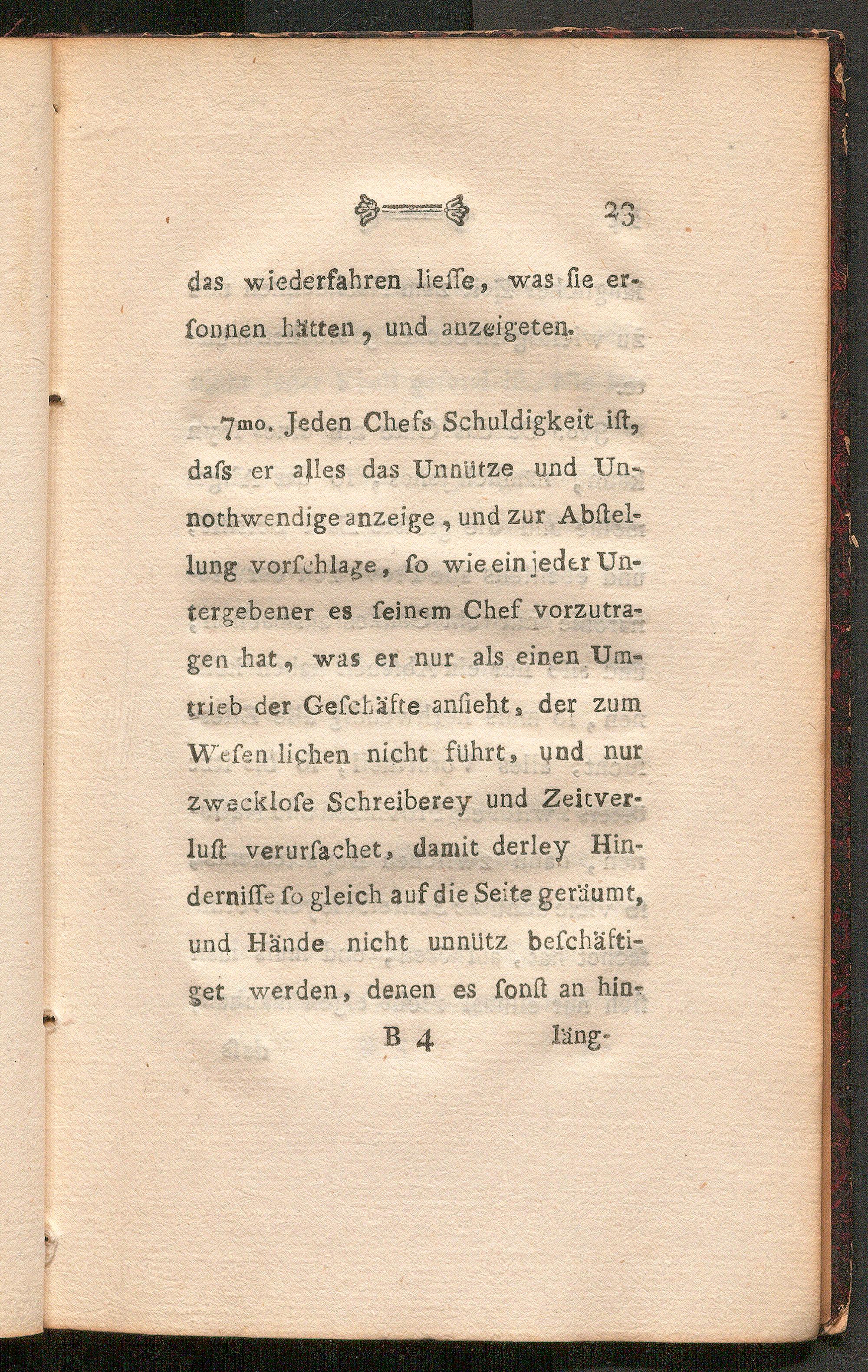 23

das wiederfahren liesse, was sie ersonnen hätten, und anzeigeten.

7mo. Jeden Chefs Schuldigkeit ist, dass er alles das Unnütze und Unnothwendige anzeige, und zur Abstellung vorschlage, so wie ein jeder Untergebener es seinem Chef vorzutragen hat, was er nur als einen Umtrieb der Geschäfte ansieht, der zum Wesenlichen nicht führt, und nur zwecklose Schreiberey und Zeitverlust verursachet, damit derley Hindernisse so gleich auf die Seite geräumt, und Hände nicht unnütz beschäftiget werden, denen es sonst an hin-

B 4 läng-